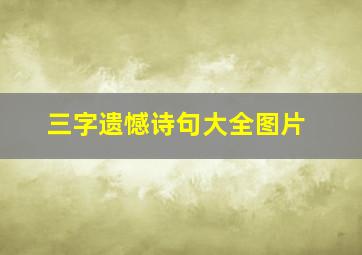 三字遗憾诗句大全图片